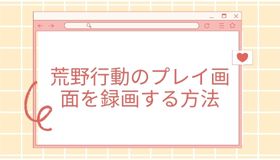 荒野行動のプレイ画面を録画する方法